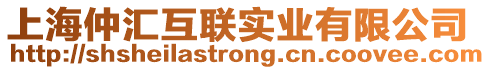 上海仲汇互联实业有限公司
http://shsheilastrong.cn.coovee.com